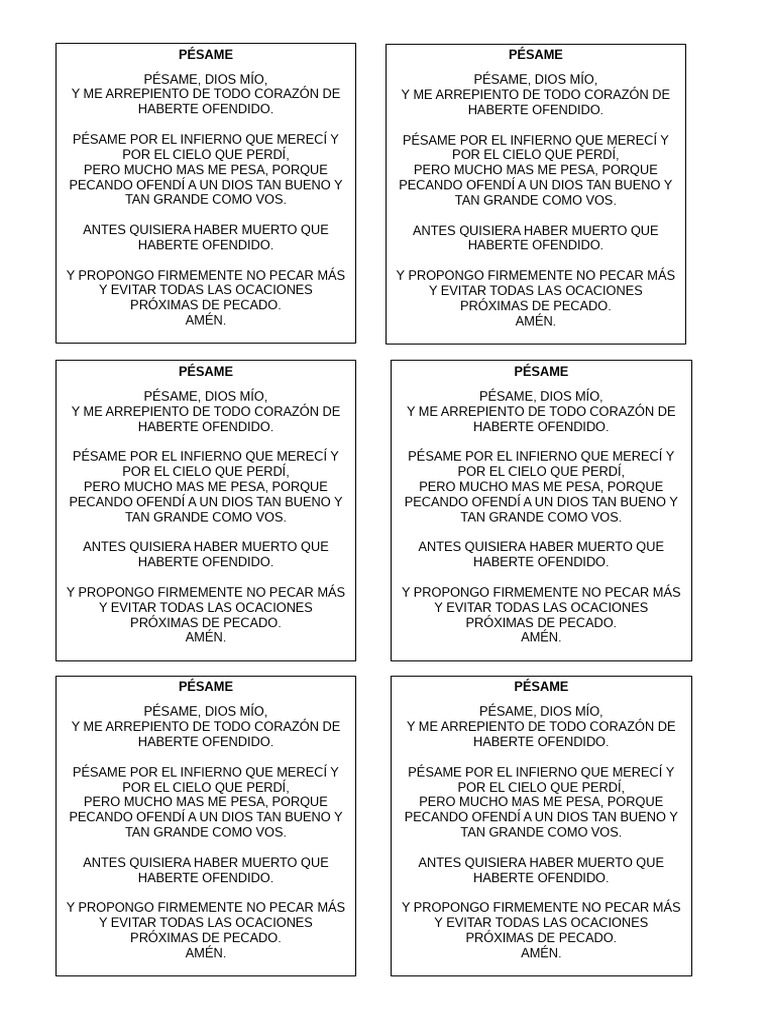 PÉSAME

PÉSAME, DIOS MÍO,
Y ME ARREPIENTO DE TODO CORAZÓN DE HABERTE OFENDIDO.

PÉSAME POR EL INFIERNO QUE MERECÍ Y POR EL CIELO QUE PERDÍ,
PERO MUCHO MAS ME PESA, PORQUE PECANDO OFENDÍ A UN DIOS TAN BUENO Y TAN GRANDE COMO VOS.

ANTES QUISIERA HABER MUERTO QUE HABERTE OFENDIDO.

Y PROPONGO FIRMEMENTE NO PECAR MÁS Y EVITAR TODAS LAS OCACIONES PRÓXIMAS DE PECADO.
AMÉN.

PÉSAME

PÉSAME, DIOS MÍO,
Y ME ARREPIENTO DE TODO CORAZÓN DE HABERTE OFENDIDO.

PÉSAME POR EL INFIERNO QUE MERECÍ Y POR EL CIELO QUE PERDÍ,
PERO MUCHO MAS ME PESA, PORQUE PECANDO OFENDÍ A UN DIOS TAN BUENO Y TAN GRANDE COMO VOS.

ANTES QUISIERA HABER MUERTO QUE HABERTE OFENDIDO.

Y PROPONGO FIRMEMENTE NO PECAR MÁS Y EVITAR TODAS LAS OCACIONES PRÓXIMAS DE PECADO.
AMÉN.

PÉSAME

PÉSAME, DIOS MÍO,
Y ME ARREPIENTO DE TODO CORAZÓN DE HABERTE OFENDIDO.

PÉSAME POR EL INFIERNO QUE MERECÍ Y POR EL CIELO QUE PERDÍ,
PERO MUCHO MAS ME PESA, PORQUE PECANDO OFENDÍ A UN DIOS TAN BUENO Y TAN GRANDE COMO VOS.

ANTES QUISIERA HABER MUERTO QUE HABERTE OFENDIDO.

Y PROPONGO FIRMEMENTE NO PECAR MÁS Y EVITAR TODAS LAS OCACIONES PRÓXIMAS DE PECADO.
AMÉN.

PÉSAME

PÉSAME, DIOS MÍO,
Y ME ARREPIENTO DE TODO CORAZÓN DE HABERTE OFENDIDO.

PÉSAME POR EL INFIERNO QUE MERECÍ Y POR EL CIELO QUE PERDÍ,
PERO MUCHO MAS ME PESA, PORQUE PECANDO OFENDÍ A UN DIOS TAN BUENO Y TAN GRANDE COMO VOS.

ANTES QUISIERA HABER MUERTO QUE HABERTE OFENDIDO.

Y PROPONGO FIRMEMENTE NO PECAR MÁS Y EVITAR TODAS LAS OCACIONES PRÓXIMAS DE PECADO.
AMÉN.

PÉSAME

PÉSAME, DIOS MÍO,
Y ME ARREPIENTO DE TODO CORAZÓN DE HABERTE OFENDIDO.

PÉSAME POR EL INFIERNO QUE MERECÍ Y POR EL CIELO QUE PERDÍ,
PERO MUCHO MAS ME PESA, PORQUE PECANDO OFENDÍ A UN DIOS TAN BUENO Y TAN GRANDE COMO VOS.

ANTES QUISIERA HABER MUERTO QUE HABERTE OFENDIDO.

Y PROPONGO FIRMEMENTE NO PECAR MÁS Y EVITAR TODAS LAS OCACIONES PRÓXIMAS DE PECADO.
AMÉN.

PÉSAME

PÉSAME, DIOS MÍO,
Y ME ARREPIENTO DE TODO CORAZÓN DE HABERTE OFENDIDO.

PÉSAME POR EL INFIERNO QUE MERECÍ Y POR EL CIELO QUE PERDÍ,
PERO MUCHO MAS ME PESA, PORQUE PECANDO OFENDÍ A UN DIOS TAN BUENO Y TAN GRANDE COMO VOS.

ANTES QUISIERA HABER MUERTO QUE HABERTE OFENDIDO.

Y PROPONGO FIRMEMENTE NO PECAR MÁS Y EVITAR TODAS LAS OCACIONES PRÓXIMAS DE PECADO.
AMÉN.